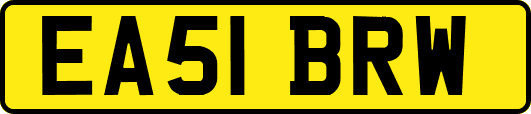 EA51 BRW